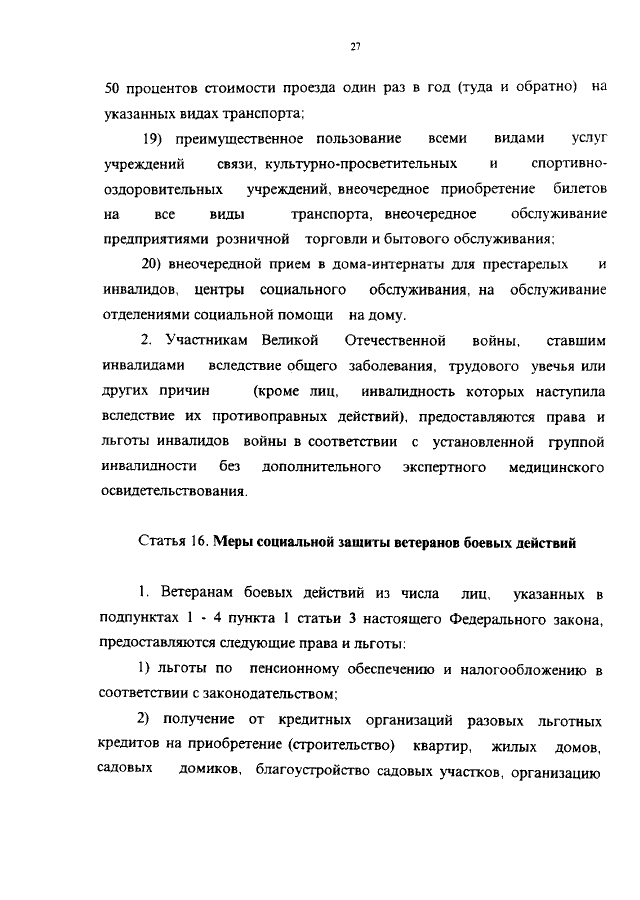 27

50 процентов стоимости проезда один раз в год (туда и обратно) на указанных видах транспорта;

19) преимущественное пользование всеми видами услуг учреждений связи, культурно-просветительных и спортивно-оздоровительных учреждений, внеочередное приобретение билетов на все виды транспорта, внеочередное обслуживание предприятиями розничной торговли и бытового обслуживания;

20) внеочередной прием в дома-интернаты для престарелых и инвалидов, центры социального обслуживания, на обслуживание отделениями социальной помощи на дому.

2. Участникам Великой Отечественной войны, ставшим инвалидами вследствие общего заболевания, трудового увечья или других причин (кроме лиц, инвалидность которых наступила вследствие их противоправных действий), предоставляются права и льготы инвалидов войны в соответствии с установленной группой инвалидности без дополнительного экспертного медицинского освидетельствования.

Статья 16. Меры социальной защиты ветеранов боевых действий

1. Ветеранам боевых действий из числа лиц, указанных в подпунктах 1 - 4 пункта 1 статьи 3 настоящего Федерального закона, предоставляются следующие права и льготы:

1) льготы по пенсионному обеспечению и налогообложению в соответствии с законодательством;

2) получение от кредитных организаций разовых льготных кредитов на приобретение (строительство) квартир, жилых домов, садовых домиков, благоустройство садовых участков, организацию